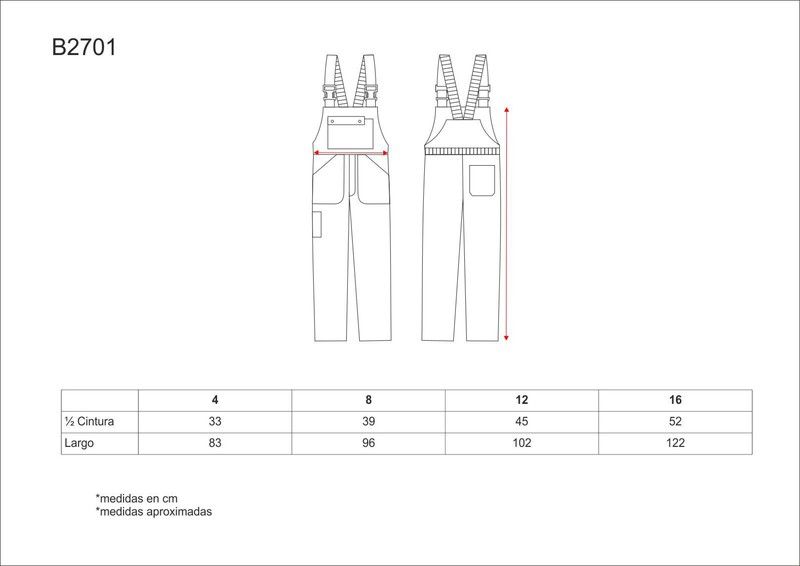 B2701

|  | 4 | 8 | 12 | 16 |
|---|---|---|---|---|
| ½ Cintura | 33 | 39 | 45 | 52 |
| Largo | 83 | 96 | 102 | 122 |

*medidas en cm
*medidas aproximadas